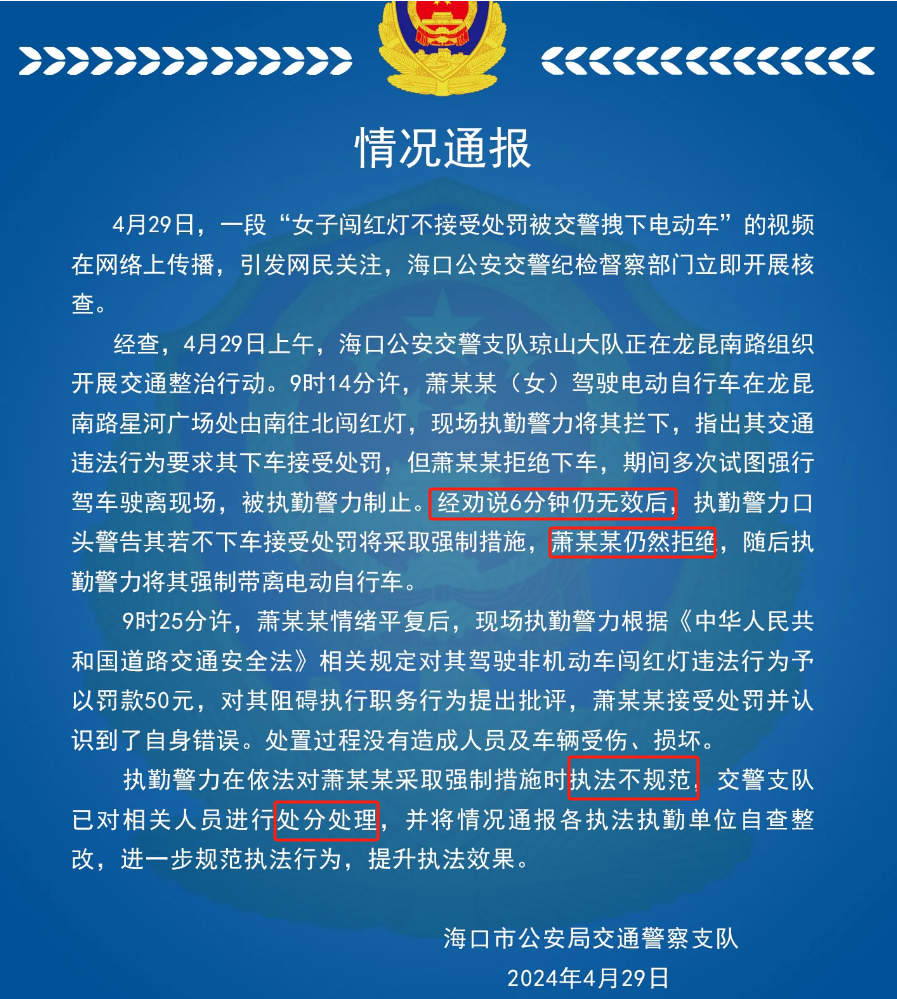 情况通报

4月29日，一段“女子闯红灯不接受处罚被交警拽下电动车”的视频在网络上传播，引发网民关注，海口公安交警纪检督察部门立即开展核查。

经查，4月29日上午，海口公安交警支队琼山大队正在龙昆南路组织开展交通整治行动。9时14分许，萧某某（女）驾驶电动自行车在龙昆南路星河广场处由南往北闯红灯，现场执勤警力将其拦下，指出其交通违法行为要求其下车接受处罚，但萧某某拒绝下车，期间多次试图强行驾车驶离现场，被执勤警力制止。经劝说6分钟仍无效后，执勤警力口头警告其若不下车接受处罚将采取强制措施，萧某某仍然拒绝，随后执勤警力将其强制带离电动自行车。

9时25分许，萧某某情绪平复后，现场执勤警力根据《中华人民共和国道路交通安全法》相关规定对其驾驶非机动车闯红灯违法行为予以罚款50元，对其阻碍执行职务行为提出批评，萧某某接受处罚并认识到了自身错误。处置过程没有造成人员及车辆受伤、损坏。

执勤警力在依法对萧某某采取强制措施时执法不规范，交警支队已对相关人员进行处分处理，并将情况通报各执法执勤单位自查整改，进一步规范执法行为，提升执法效果。

海口市公安局交通警察支队
2024年4月29日